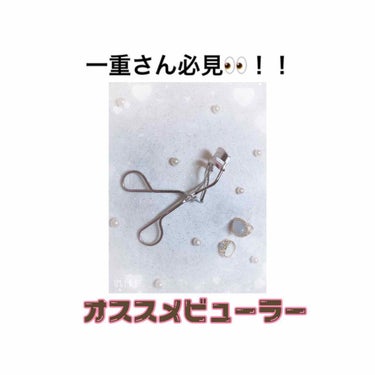 一重さん必見👀！！

オススメビューラー